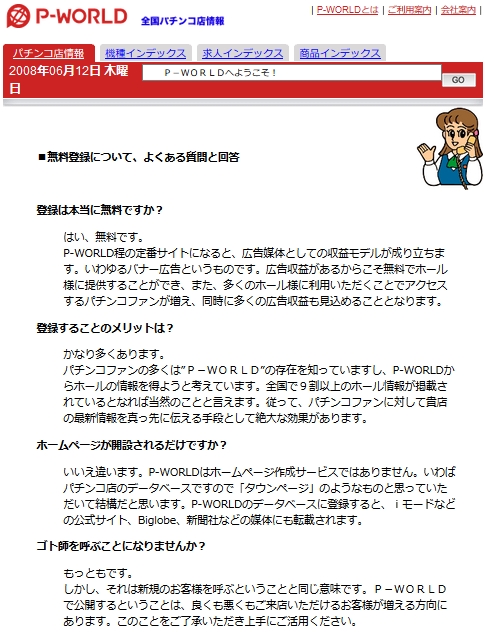 P-WORLD 全国パチンコ店情報

| P-WORLDとは | ご利用案内 | 会社案内 |

パチンコ店情報 機種インデックス 求人インデックス 商品インデックス

2008年06月12日 木曜日

P－WORLDへようこそ！

GO

■無料登録について、よくある質問と回答

登録は本当に無料ですか？

はい、無料です。
P-WORLD程の定番サイトになると、広告媒体としての収益モデルが成り立ちます。いわゆるバナー広告というものです。広告収益があるからこそ無料でホール様に提供することができ、また、多くのホール様に利用いただくことでアクセスするパチンコファンが増え、同時に多くの広告収益も見込めることとなります。

登録することのメリットは？

かなり多くあります。
パチンコファンの多くは”Ｐ－ＷＯＲＬＤ”の存在を知っていますし、P-WORLDからホールの情報を得ようと考えています。全国で９割以上のホール情報が掲載されているとなれば当然のことと言えます。従って、パチンコファンに対して貴店の最新情報を真っ先に伝える手段として絶大な効果があります。

ホームページが開設されるだけですか？

いいえ違います。P-WORLDはホームページ作成サービスではありません。いわばパチンコ店のデータベースですので「タウンページ」のようなものと思っていただいて結構だと思います。P-WORLDのデータベースに登録すると、ｉモードなどの公式サイト、Biglobe、新聞社などの媒体にも転載されます。

ゴト師を呼ぶことになりませんか？

もっともです。
しかし、それは新規のお客様を呼ぶということと同じ意味です。Ｐ－ＷＯＲＬＤで公開するということは、良くも悪くもご来店いただけるお客様が増える方向にあります。このことをご了承いただき上手にご活用ください。